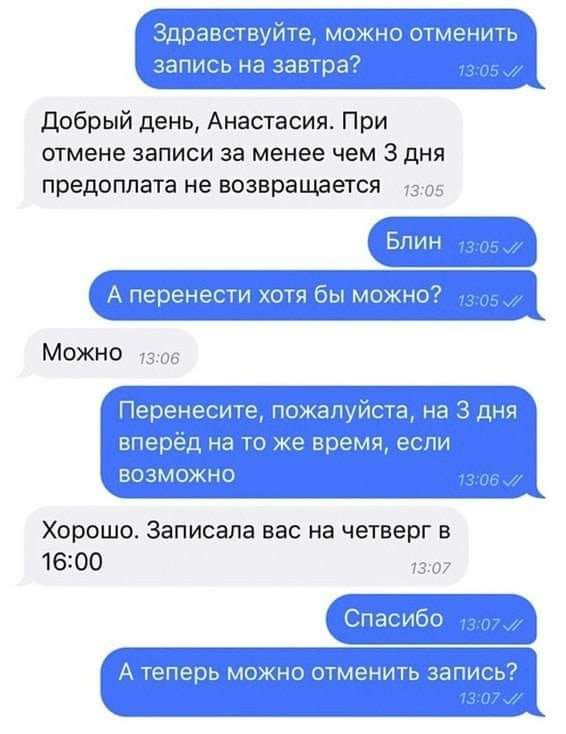 Здравствуйте, можно отменить запись на завтра? 13:05

Добрый день, Анастасия. При отмене записи за менее чем 3 дня предоплата не возвращается 13:05

Блин 13:05

А перенести хотя бы можно? 13:05

Можно 13:06

Перенесите, пожалуйста, на 3 дня вперёд на то же время, если возможно 13:06

Хорошо. Записала вас на четверг в 16:00 13:07

Спасибо 13:07

А теперь можно отменить запись? 13:07